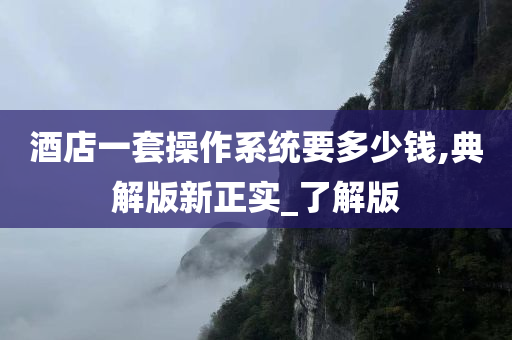 酒店一套操作系统要多少钱,典解版新正实_了解版